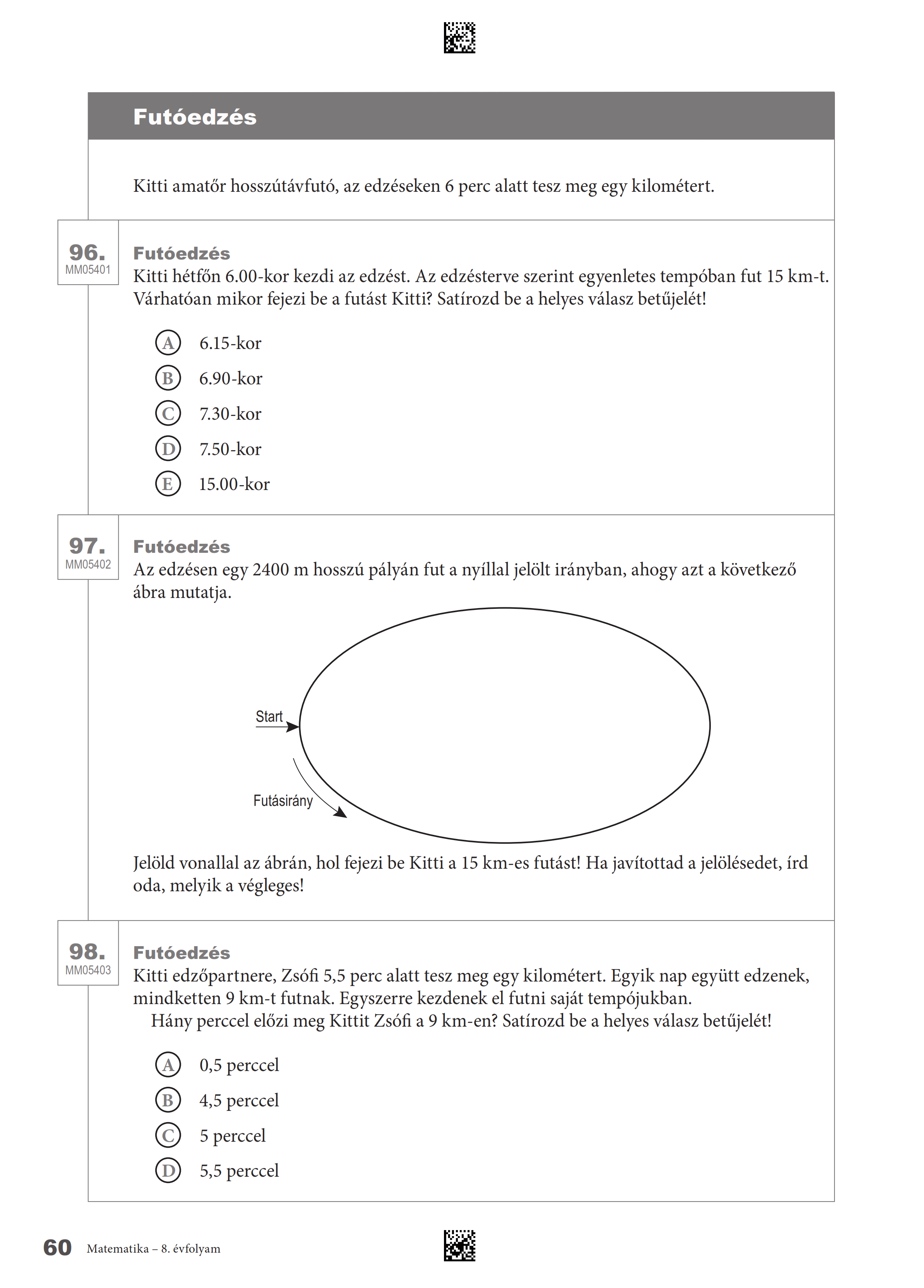 Futóedzés

Kitti amatőr hosszútávfutó, az edzéseken 6 perc alatt tesz meg egy kilométert.

96.
MM05401

Futóedzés
Kitti hétfőn 6.00-kor kezdi az edzést. Az edzésterve szerint egyenletes tempóban fut 15 km-t. Várhatóan mikor fejezi be a futást Kitti? Satírozd be a helyes válasz betűjelét!

A 6.15-kor
B 6.90-kor
C 7.30-kor
D 7.50-kor
E 15.00-kor

97.
MM05402

Futóedzés
Az edzésen egy 2400 m hosszú pályán fut a nyíllal jelölt irányban, ahogy azt a következő ábra mutatja.

Start
Futásirány

Jelöld vonallal az ábrán, hol fejezi be Kitti a 15 km-es futást! Ha javítottad a jelölésedet, írd oda, melyik a végleges!

98.
MM05403

Futóedzés
Kitti edzőpartnere, Zsófi 5,5 perc alatt tesz meg egy kilométert. Egyik nap együtt edzenek, mindketten 9 km-t futnak. Egyszerre kezdenek el futni saját tempójukban.
Hány perccel előzi meg Kittit Zsófi a 9 km-en? Satírozd be a helyes válasz betűjelét!

A 0,5 perccel
B 4,5 perccel
C 5 perccel
D 5,5 perccel

60 Matematika – 8. évfolyam